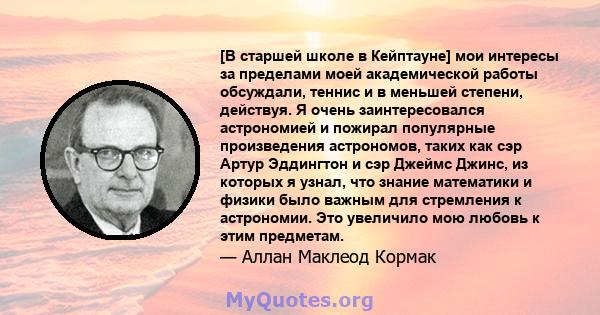 [В старшей школе в Кейптауне] мои интересы за пределами моей академической работы обсуждали, теннис и в меньшей степени, действуя. Я очень заинтересовался астрономией и пожирал популярные произведения астрономов, таких как сэр Артур Эддингтон и сэр Джеймс Джинс, из которых я узнал, что знание математики и физики было важным для стремления к астрономии. Это увеличило мою любовь к этим предметам.
— Аллан Маклеод Кормак

MyQuotes.org